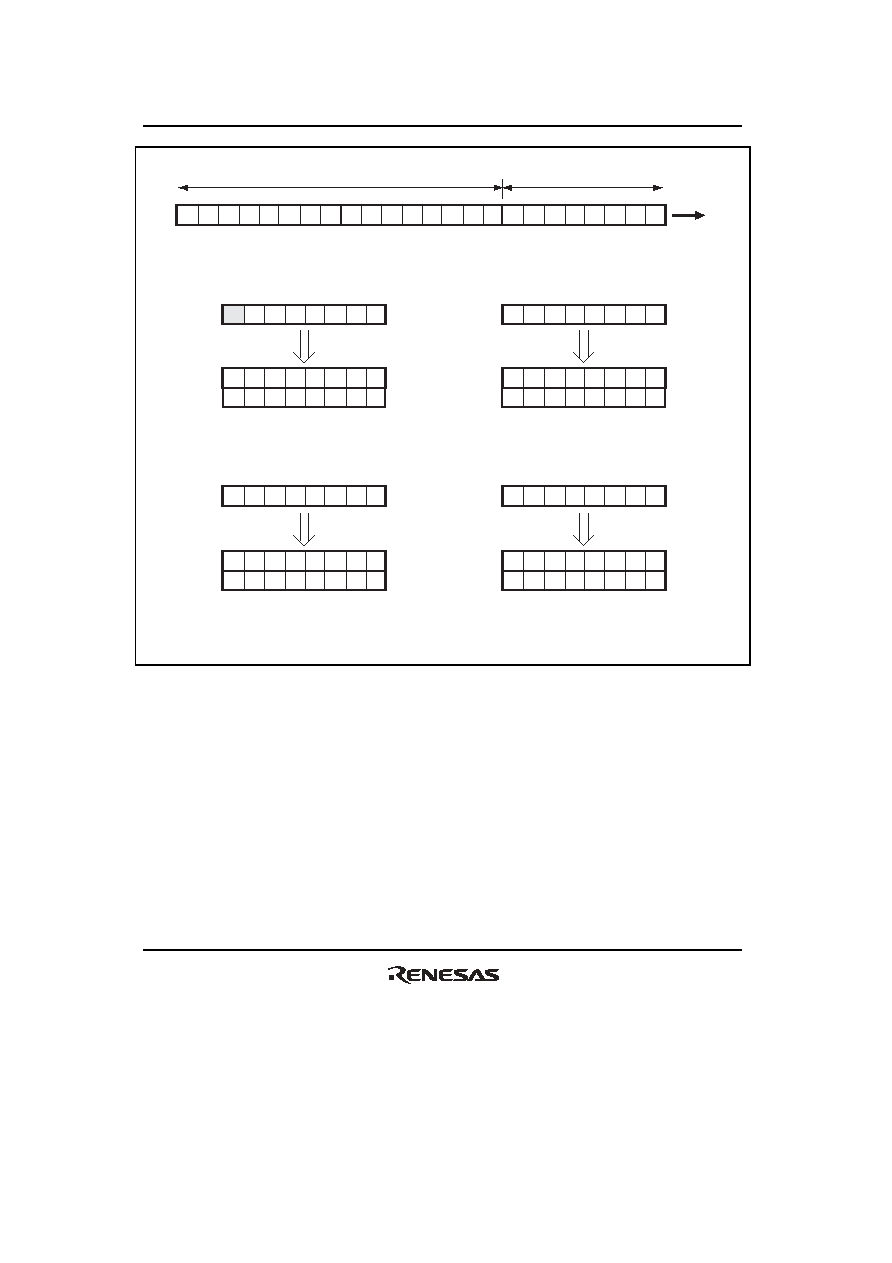 RENESAS